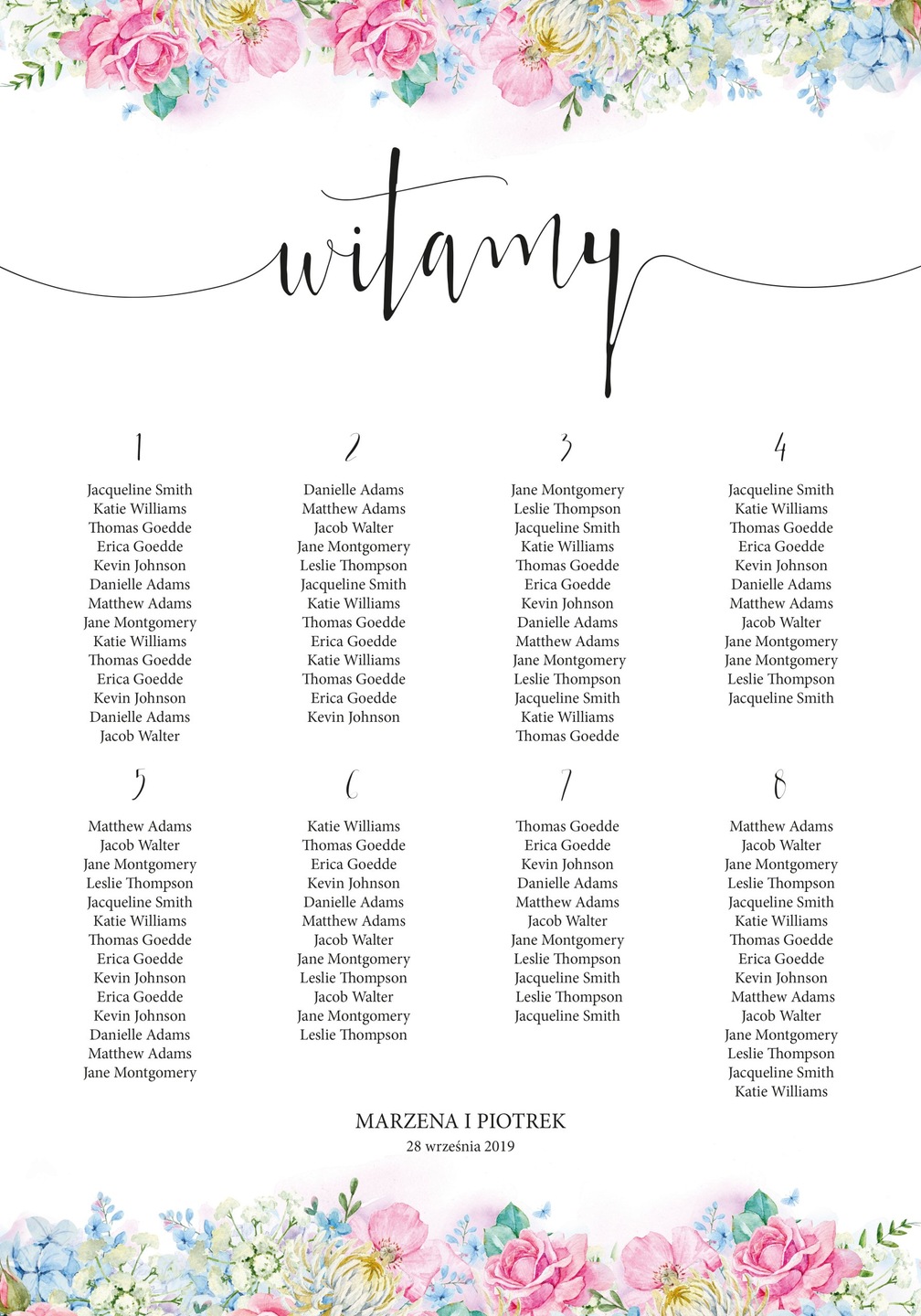 witamy

1

Jacqueline Smith
Katie Williams
Thomas Goedde
Erica Goedde
Kevin Johnson
Danielle Adams
Matthew Adams
Jane Montgomery
Katie Williams
Thomas Goedde
Erica Goedde
Kevin Johnson
Danielle Adams
Jacob Walter

2

Danielle Adams
Matthew Adams
Jacob Walter
Jane Montgomery
Leslie Thompson
Jacqueline Smith
Katie Williams
Thomas Goedde
Erica Goedde
Katie Williams
Thomas Goedde
Erica Goedde
Kevin Johnson

3

Jane Montgomery
Leslie Thompson
Jacqueline Smith
Katie Williams
Thomas Goedde
Erica Goedde
Kevin Johnson
Danielle Adams
Matthew Adams
Jane Montgomery
Leslie Thompson
Jacqueline Smith
Katie Williams
Thomas Goedde

4

Jacqueline Smith
Katie Williams
Thomas Goedde
Erica Goedde
Kevin Johnson
Danielle Adams
Matthew Adams
Jacob Walter
Jane Montgomery
Jane Montgomery
Leslie Thompson
Jacqueline Smith

5

Matthew Adams
Jacob Walter
Jane Montgomery
Leslie Thompson
Jacqueline Smith
Katie Williams
Thomas Goedde
Erica Goedde
Kevin Johnson
Erica Goedde
Kevin Johnson
Danielle Adams
Matthew Adams
Jane Montgomery

6

Katie Williams
Thomas Goedde
Erica Goedde
Kevin Johnson
Danielle Adams
Matthew Adams
Jacob Walter
Jane Montgomery
Leslie Thompson
Jacob Walter
Jane Montgomery
Leslie Thompson

7

Thomas Goedde
Erica Goedde
Kevin Johnson
Danielle Adams
Matthew Adams
Jacob Walter
Jane Montgomery
Leslie Thompson
Jacqueline Smith
Leslie Thompson
Jacqueline Smith

8

Matthew Adams
Jacob Walter
Jane Montgomery
Leslie Thompson
Jacqueline Smith
Katie Williams
Thomas Goedde
Erica Goedde
Kevin Johnson
Matthew Adams
Jacob Walter
Jane Montgomery
Leslie Thompson
Jacqueline Smith
Katie Williams

MARZENA I PIOTREK
28 września 2019